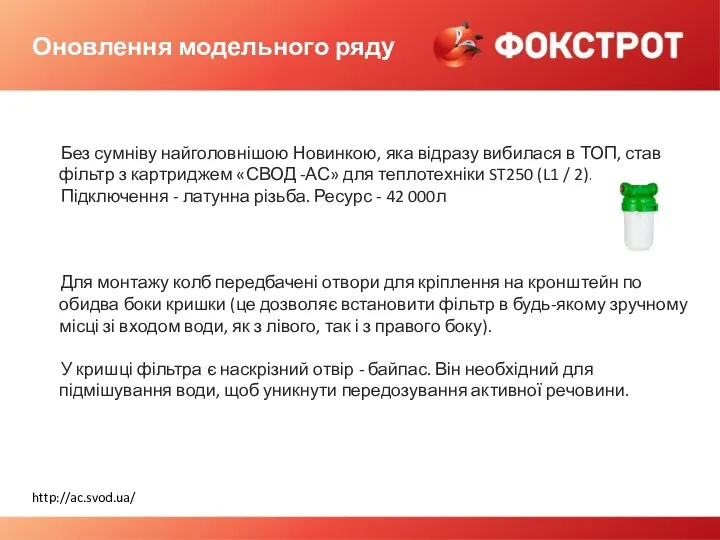 Оновлення модельного ряду

ФОКСТРОТ

Без сумніву найголовнішою Новинкою, яка відразу вибилася в ТОП, став фільтр з картриджем «СВОД -АС» для теплотехніки ST250 (L1 / 2). Підключення - латунна різьба. Ресурс - 42 000л

Для монтажу колб передбачені отвори для кріплення на кронштейн по обидва боки кришки (це дозволяє встановити фільтр в будь-якому зручному місці зі входом води, як з лівого, так і з правого боку).

У кришці фільтра є наскрізний отвір - байпас. Він необхідний для підмішування води, щоб уникнути передозування активної речовини.

http://ac.svod.ua/